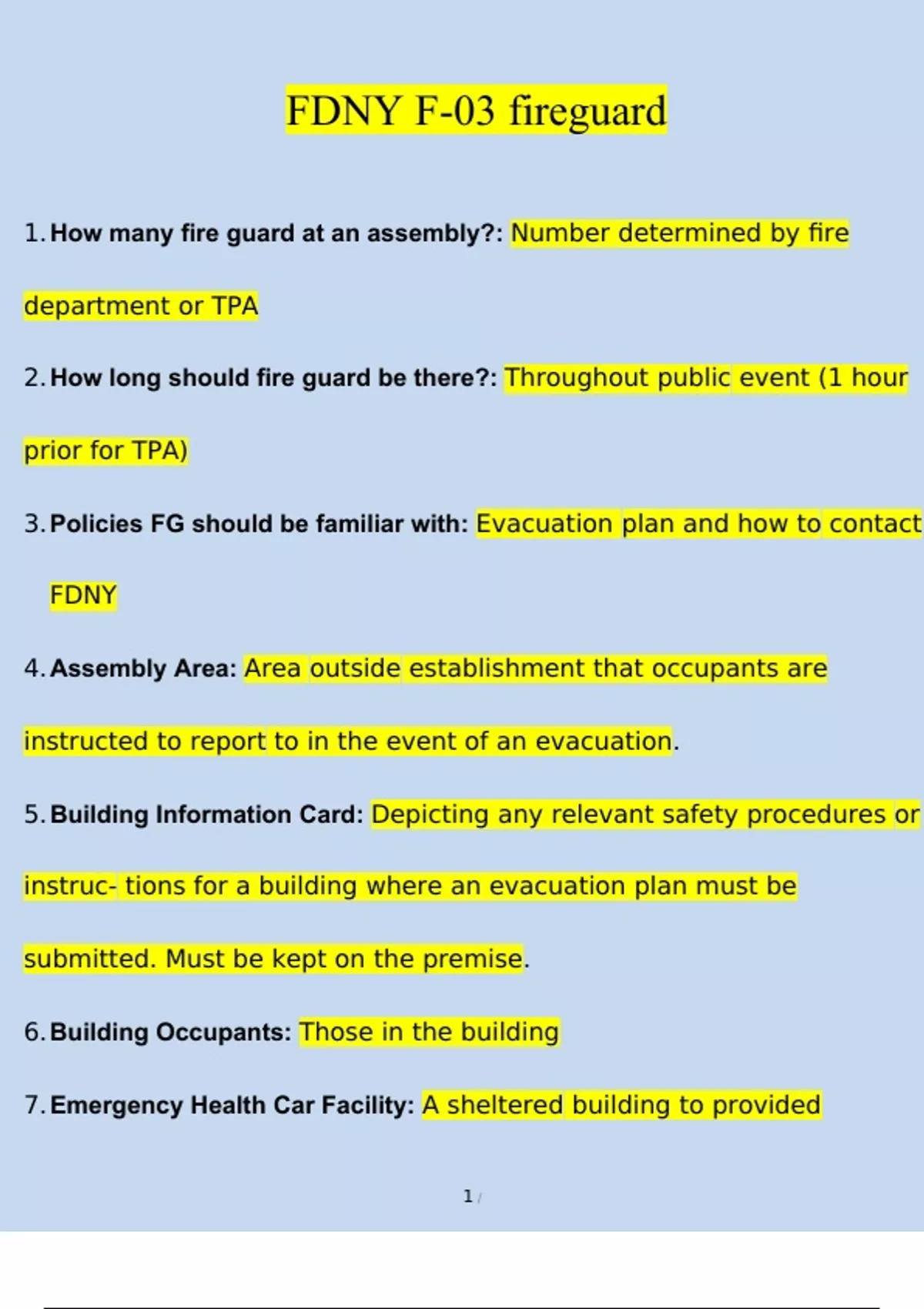 FDNY F-03 fireguard

1. How many fire guard at an assembly?: Number determined by fire department or TPA

2. How long should fire guard be there?: Throughout public event (1 hour prior for TPA)

3. Policies FG should be familiar with: Evacuation plan and how to contact FDNY

4. Assembly Area: Area outside establishment that occupants are instructed to report to in the event of an evacuation.

5. Building Information Card: Depicting any relevant safety procedures or instruc- tions for a building where an evacuation plan must be submitted. Must be kept on the premise.

6. Building Occupants: Those in the building

7. Emergency Health Car Facility: A sheltered building to provided

1 /